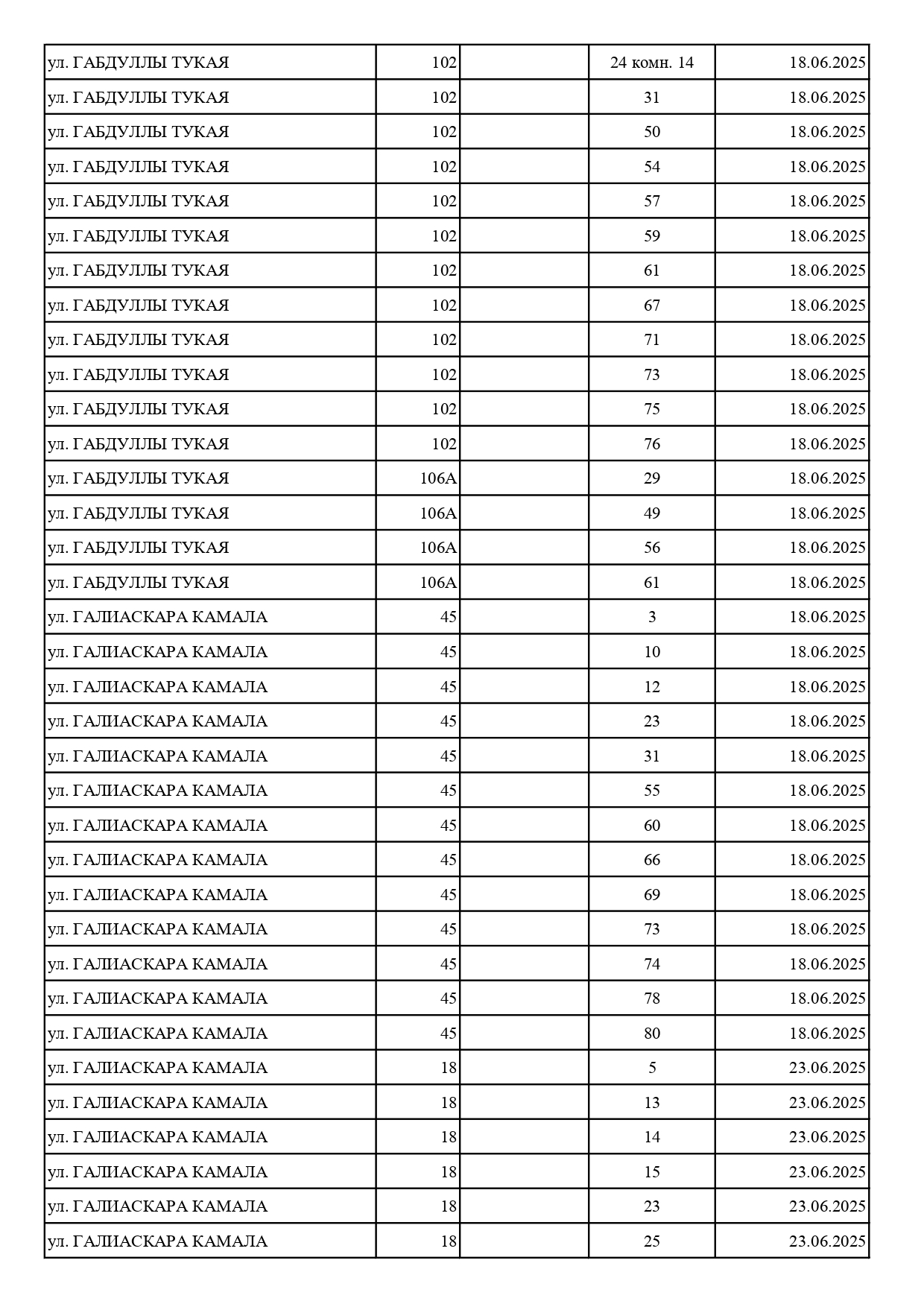 | | | | | |
|---|---|---|---|---|
| ул. ГАБДУЛЛЫ ТУКАЯ | 102 | | 24 комн. 14 | 18.06.2025 |
| ул. ГАБДУЛЛЫ ТУКАЯ | 102 | | 31 | 18.06.2025 |
| ул. ГАБДУЛЛЫ ТУКАЯ | 102 | | 50 | 18.06.2025 |
| ул. ГАБДУЛЛЫ ТУКАЯ | 102 | | 54 | 18.06.2025 |
| ул. ГАБДУЛЛЫ ТУКАЯ | 102 | | 57 | 18.06.2025 |
| ул. ГАБДУЛЛЫ ТУКАЯ | 102 | | 59 | 18.06.2025 |
| ул. ГАБДУЛЛЫ ТУКАЯ | 102 | | 61 | 18.06.2025 |
| ул. ГАБДУЛЛЫ ТУКАЯ | 102 | | 67 | 18.06.2025 |
| ул. ГАБДУЛЛЫ ТУКАЯ | 102 | | 71 | 18.06.2025 |
| ул. ГАБДУЛЛЫ ТУКАЯ | 102 | | 73 | 18.06.2025 |
| ул. ГАБДУЛЛЫ ТУКАЯ | 102 | | 75 | 18.06.2025 |
| ул. ГАБДУЛЛЫ ТУКАЯ | 102 | | 76 | 18.06.2025 |
| ул. ГАБДУЛЛЫ ТУКАЯ | 106А | | 29 | 18.06.2025 |
| ул. ГАБДУЛЛЫ ТУКАЯ | 106А | | 49 | 18.06.2025 |
| ул. ГАБДУЛЛЫ ТУКАЯ | 106А | | 56 | 18.06.2025 |
| ул. ГАБДУЛЛЫ ТУКАЯ | 106А | | 61 | 18.06.2025 |
| ул. ГАЛИАСКАРА КАМАЛА | 45 | | 3 | 18.06.2025 |
| ул. ГАЛИАСКАРА КАМАЛА | 45 | | 10 | 18.06.2025 |
| ул. ГАЛИАСКАРА КАМАЛА | 45 | | 12 | 18.06.2025 |
| ул. ГАЛИАСКАРА КАМАЛА | 45 | | 23 | 18.06.2025 |
| ул. ГАЛИАСКАРА КАМАЛА | 45 | | 31 | 18.06.2025 |
| ул. ГАЛИАСКАРА КАМАЛА | 45 | | 55 | 18.06.2025 |
| ул. ГАЛИАСКАРА КАМАЛА | 45 | | 60 | 18.06.2025 |
| ул. ГАЛИАСКАРА КАМАЛА | 45 | | 66 | 18.06.2025 |
| ул. ГАЛИАСКАРА КАМАЛА | 45 | | 69 | 18.06.2025 |
| ул. ГАЛИАСКАРА КАМАЛА | 45 | | 73 | 18.06.2025 |
| ул. ГАЛИАСКАРА КАМАЛА | 45 | | 74 | 18.06.2025 |
| ул. ГАЛИАСКАРА КАМАЛА | 45 | | 78 | 18.06.2025 |
| ул. ГАЛИАСКАРА КАМАЛА | 45 | | 80 | 18.06.2025 |
| ул. ГАЛИАСКАРА КАМАЛА | 18 | | 5 | 23.06.2025 |
| ул. ГАЛИАСКАРА КАМАЛА | 18 | | 13 | 23.06.2025 |
| ул. ГАЛИАСКАРА КАМАЛА | 18 | | 14 | 23.06.2025 |
| ул. ГАЛИАСКАРА КАМАЛА | 18 | | 15 | 23.06.2025 |
| ул. ГАЛИАСКАРА КАМАЛА | 18 | | 23 | 23.06.2025 |
| ул. ГАЛИАСКАРА КАМАЛА | 18 | | 25 | 23.06.2025 |